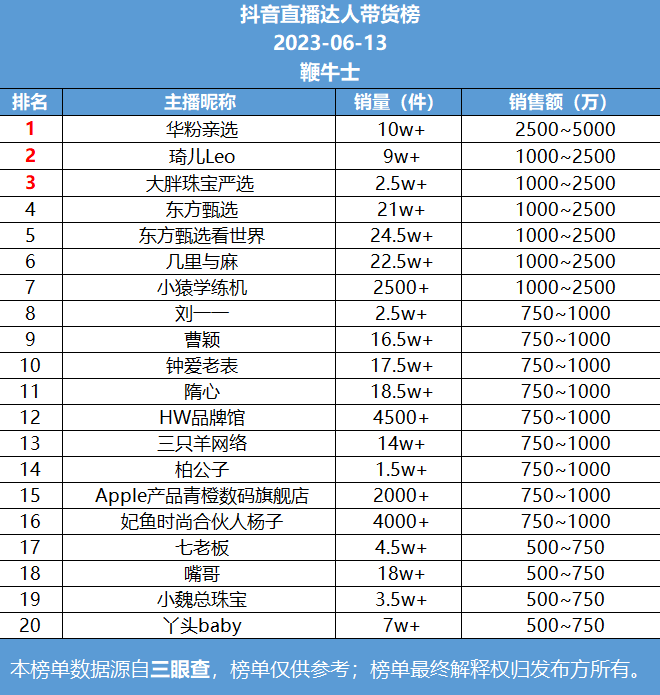 抖音直播达人带货榜
2023-06-13
鞭牛士

| 排名 | 主播昵称 | 销量（件） | 销售额（万） |
|---|---|---|---|
| 1 | 华粉亲选 | 10w+ | 2500~5000 |
| 2 | 琦儿Leo | 9w+ | 1000~2500 |
| 3 | 大胖珠宝严选 | 2.5w+ | 1000~2500 |
| 4 | 东方甄选 | 21w+ | 1000~2500 |
| 5 | 东方甄选看世界 | 24.5w+ | 1000~2500 |
| 6 | 几里与麻 | 22.5w+ | 1000~2500 |
| 7 | 小猿学练机 | 2500+ | 1000~2500 |
| 8 | 刘一一 | 2.5w+ | 750~1000 |
| 9 | 曹颖 | 16.5w+ | 750~1000 |
| 10 | 钟爱老表 | 17.5w+ | 750~1000 |
| 11 | 隋心 | 18.5w+ | 750~1000 |
| 12 | HW品牌馆 | 4500+ | 750~1000 |
| 13 | 三只羊网络 | 14w+ | 750~1000 |
| 14 | 柏公子 | 1.5w+ | 750~1000 |
| 15 | Apple产品青橙数码旗舰店 | 2000+ | 750~1000 |
| 16 | 妃鱼时尚合伙人杨子 | 4000+ | 750~1000 |
| 17 | 七老板 | 4.5w+ | 500~750 |
| 18 | 嘴哥 | 18w+ | 500~750 |
| 19 | 小魏总珠宝 | 3.5w+ | 500~750 |
| 20 | 丫头baby | 7w+ | 500~750 |

本榜单数据源自三眼查，榜单仅供参考；榜单最终解释权归发布方所有。